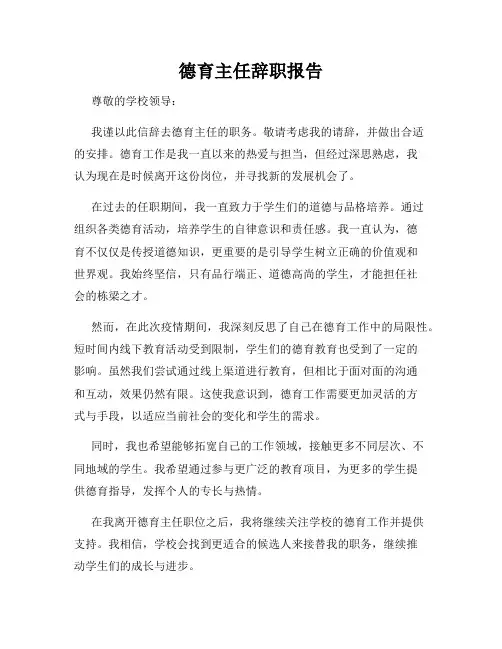 德育主任辞职报告

尊敬的学校领导：

我谨以此信辞去德育主任的职务。敬请考虑我的请辞，并做出合适的安排。德育工作是我一直以来的热爱与担当，但经过深思熟虑，我认为现在是时候离开这份岗位，并寻找新的发展机会了。

在过去的任职期间，我一直致力于学生们的道德与品格培养。通过组织各类德育活动，培养学生的自律意识和责任感。我一直认为，德育不仅仅是传授道德知识，更重要的是引导学生树立正确的价值观和世界观。我始终坚信，只有品行端正、道德高尚的学生，才能担任社会的栋梁之才。

然而，在此次疫情期间，我深刻反思了自己在德育工作中的局限性。短时间内线下教育活动受到限制，学生们的德育教育也受到了一定的影响。虽然我们尝试通过线上渠道进行教育，但相比于面对面的沟通和互动，效果仍然有限。这使我意识到，德育工作需要更加灵活的方式与手段，以适应当前社会的变化和学生的需求。

同时，我也希望能够拓宽自己的工作领域，接触更多不同层次、不同地域的学生。我希望通过参与更广泛的教育项目，为更多的学生提供德育指导，发挥个人的专长与热情。

在我离开德育主任职位之后，我将继续关注学校的德育工作并提供支持。我相信，学校会找到更适合的候选人来接替我的职务，继续推动学生们的成长与进步。